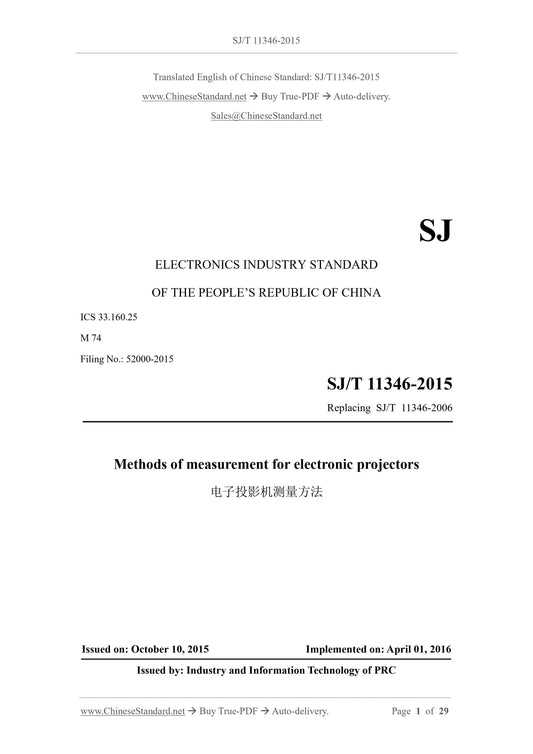 SJ/T 11346-2015

Translated English of Chinese Standard: SJ/T11346-2015

www.ChineseStandard.net → Buy True-PDF → Auto-delivery.

Sales@ChineseStandard.net

SJ

ELECTRONICS INDUSTRY STANDARD

OF THE PEOPLE'S REPUBLIC OF CHINA

ICS 33.160.25

M 74

Filing No.: 52000-2015

SJ/T 11346-2015

Replacing SJ/T 11346-2006

Methods of measurement for electronic projectors

电子投影机测量方法

Issued on: October 10, 2015 Implemented on: April 01, 2016

Issued by: Industry and Information Technology of PRC

www.ChineseStandard.net → Buy True-PDF → Auto-delivery. Page 1 of 29